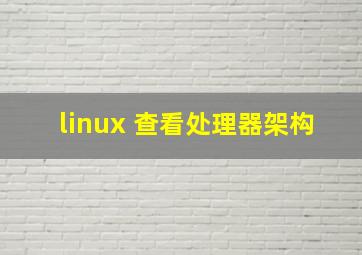 linux 查看处理器架构